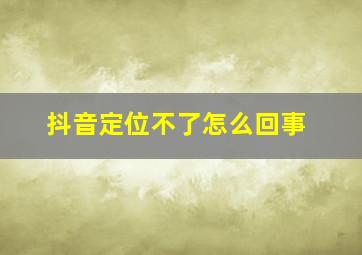 抖音定位不了怎么回事